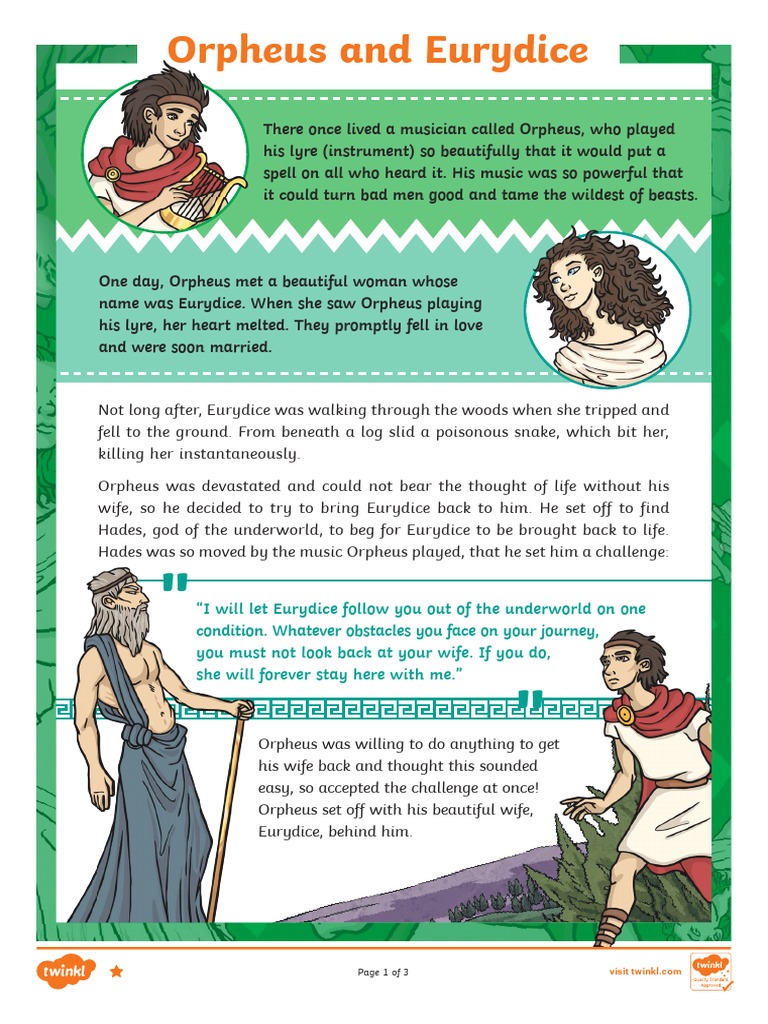 Orpheus and Eurydice

There once lived a musician called Orpheus, who played his lyre (instrument) so beautifully that it would put a spell on all who heard it. His music was so powerful that it could turn bad men good and tame the wildest of beasts.

One day, Orpheus met a beautiful woman whose name was Eurydice. When she saw Orpheus playing his lyre, her heart melted. They promptly fell in love and were soon married.

Not long after, Eurydice was walking through the woods when she tripped and fell to the ground. From beneath a log slid a poisonous snake, which bit her, killing her instantaneously.

Orpheus was devastated and could not bear the thought of life without his wife, so he decided to try to bring Eurydice back to him. He set off to find Hades, god of the underworld, to beg for Eurydice to be brought back to life. Hades was so moved by the music Orpheus played, that he set him a challenge:

"I will let Eurydice follow you out of the underworld on one condition. Whatever obstacles you face on your journey, you must not look back at your wife. If you do, she will forever stay here with me."

Orpheus was willing to do anything to get his wife back and thought this sounded easy, so accepted the challenge at once! Orpheus set off with his beautiful wife, Eurydice, behind him.

twinkl

Page 1 of 3

visit twinkl.com

twinkl Quality Standard Approved